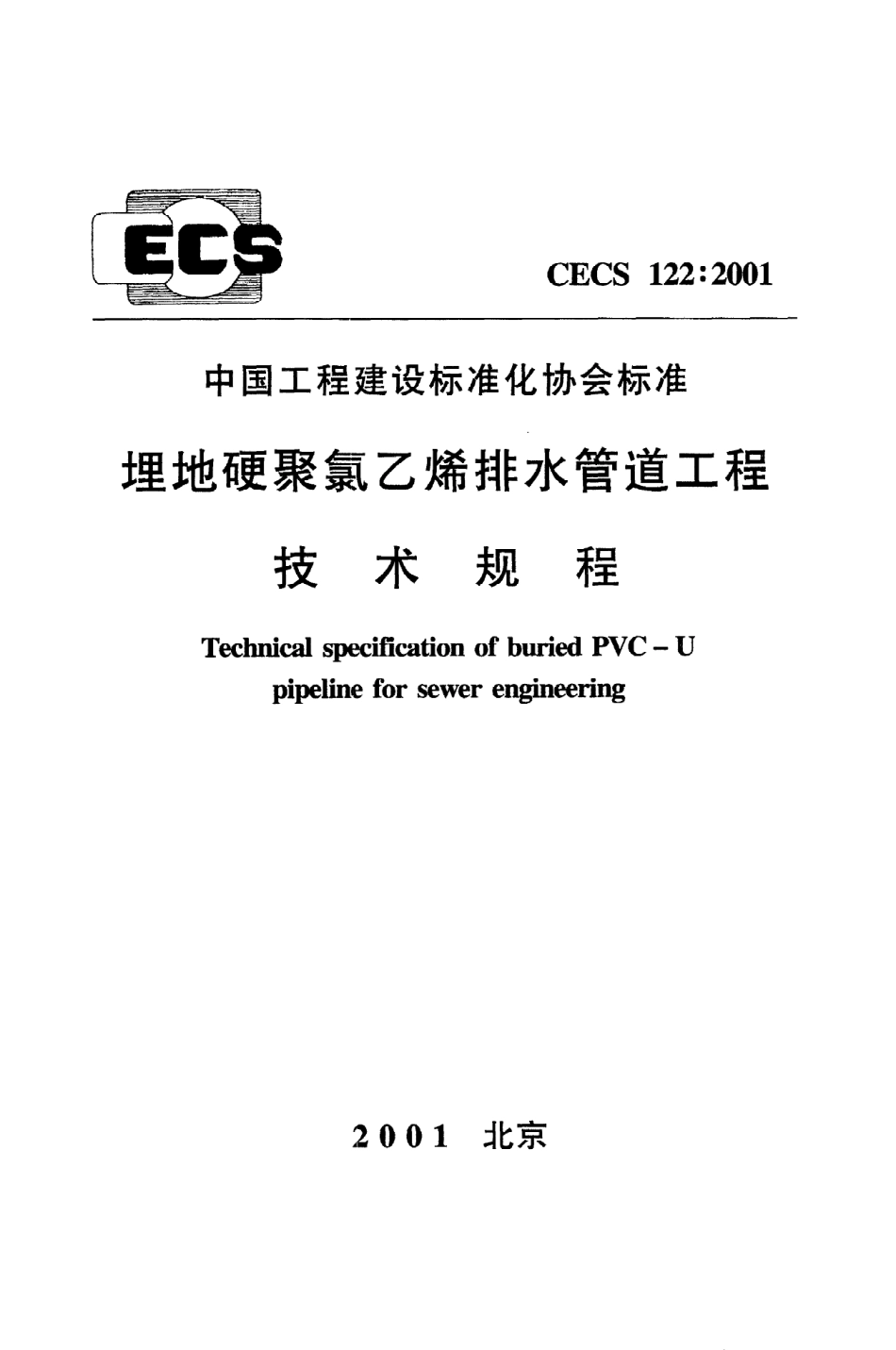 ECS

CECS 122:2001

中国工程建设标准化协会标准

埋地硬聚氯乙烯排水管道工程

技 术 规 程

Technical specification of buried PVC – U pipeline for sewer engineering

2001 北京